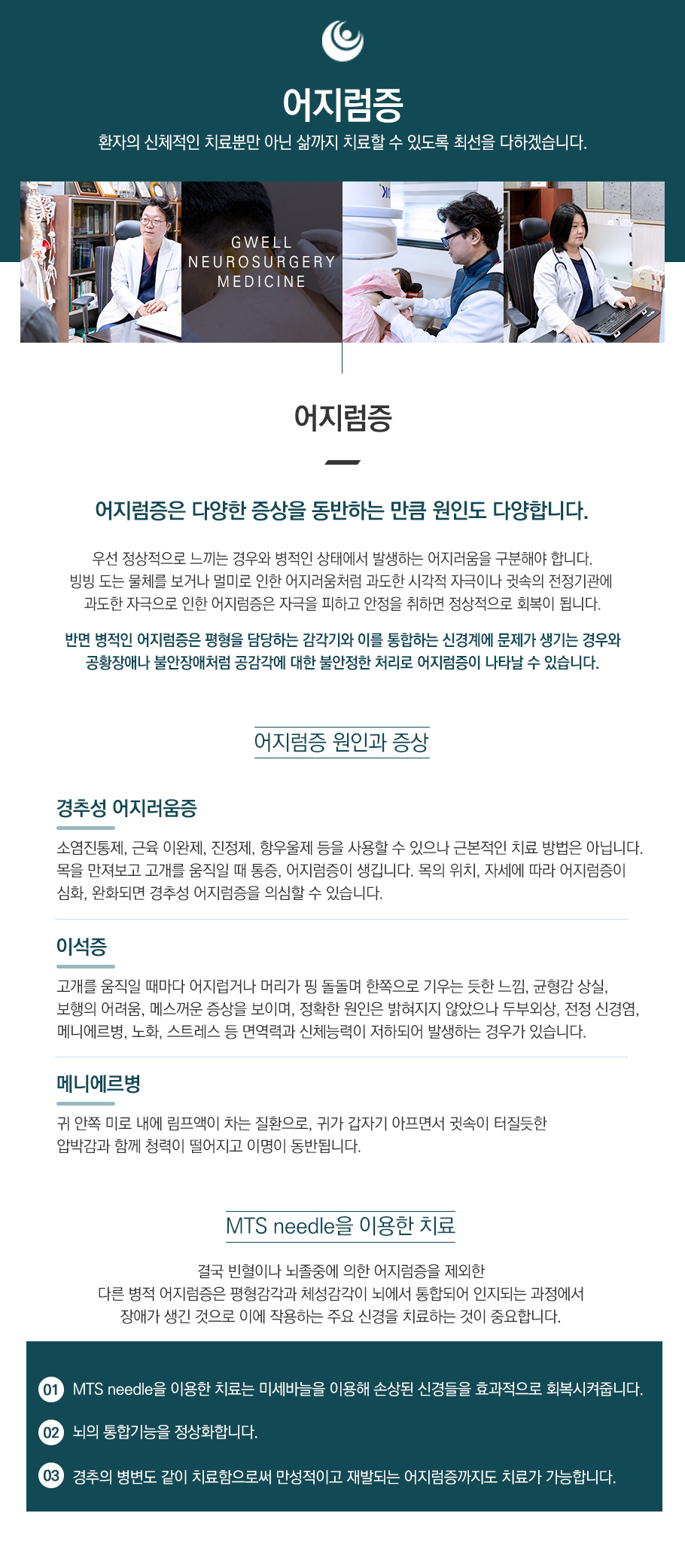 어지럼증

환자의 신체적인 치료뿐만 아닌 삶까지 치료할 수 있도록 최선을 다하겠습니다.

GWELL NEUROSURGERY MEDICINE

어지럼증

어지럼증은 다양한 증상을 동반하는 만큼 원인도 다양합니다.

우선 정상적으로 느끼는 경우와 병적인 상태에서 발생하는 어지러움을 구분해야 합니다. 빙빙 도는 물체를 보거나 멀미로 인한 어지러움처럼 과도한 시각적 자극이나 귓속의 전정기관에 과도한 자극으로 인한 어지럼증은 자극을 피하고 안정을 취하면 정상적으로 회복이 됩니다.

반면 병적인 어지럼증은 평형을 담당하는 감각기와 이를 통합하는 신경계에 문제가 생기는 경우와 공황장애나 불안장애처럼 공감각에 대한 불안정한 처리로 어지럼증이 나타날 수 있습니다.

어지럼증 원인과 증상

경추성 어지러움증

소염진통제, 근육 이완제, 진정제, 항우울제 등을 사용할 수 있으나 근본적인 치료 방법은 아닙니다. 목을 만져보고 고개를 움직일 때 통증, 어지럼증이 생깁니다. 목의 위치, 자세에 따라 어지럼증이 심화, 완화되면 경추성 어지럼증을 의심할 수 있습니다.

이석증

고개를 움직일 때마다 어지럽거나 머리가 핑 돌돌며 한쪽으로 기우는 듯한 느낌, 균형감 상실, 보행의 어려움, 메스꺼운 증상을 보이며, 정확한 원인은 밝혀지지 않았으나 두부외상, 전정 신경염, 메니에르병, 노화, 스트레스 등 면역력과 신체능력이 저하되어 발생하는 경우가 있습니다.

메니에르병

귀 안쪽 미로 내에 림프액이 차는 질환으로, 귀가 갑자기 아프면서 귓속이 터질듯한 압박감과 함께 청력이 떨어지고 이명이 동반됩니다.

MTS needle을 이용한 치료

결국 빈혈이나 뇌졸중에 의한 어지럼증을 제외한 다른 병적 어지럼증은 평형감각과 체성감각이 뇌에서 통합되어 인지되는 과정에서 장애가 생긴 것으로 이에 작용하는 주요 신경을 치료하는 것이 중요합니다.

01 MTS needle을 이용한 치료는 미세바늘을 이용해 손상된 신경들을 효과적으로 회복시켜줍니다.

02 뇌의 통합기능을 정상화합니다.

03 경추의 병변도 같이 치료함으로써 만성적이고 재발되는 어지럼증까지도 치료가 가능합니다.